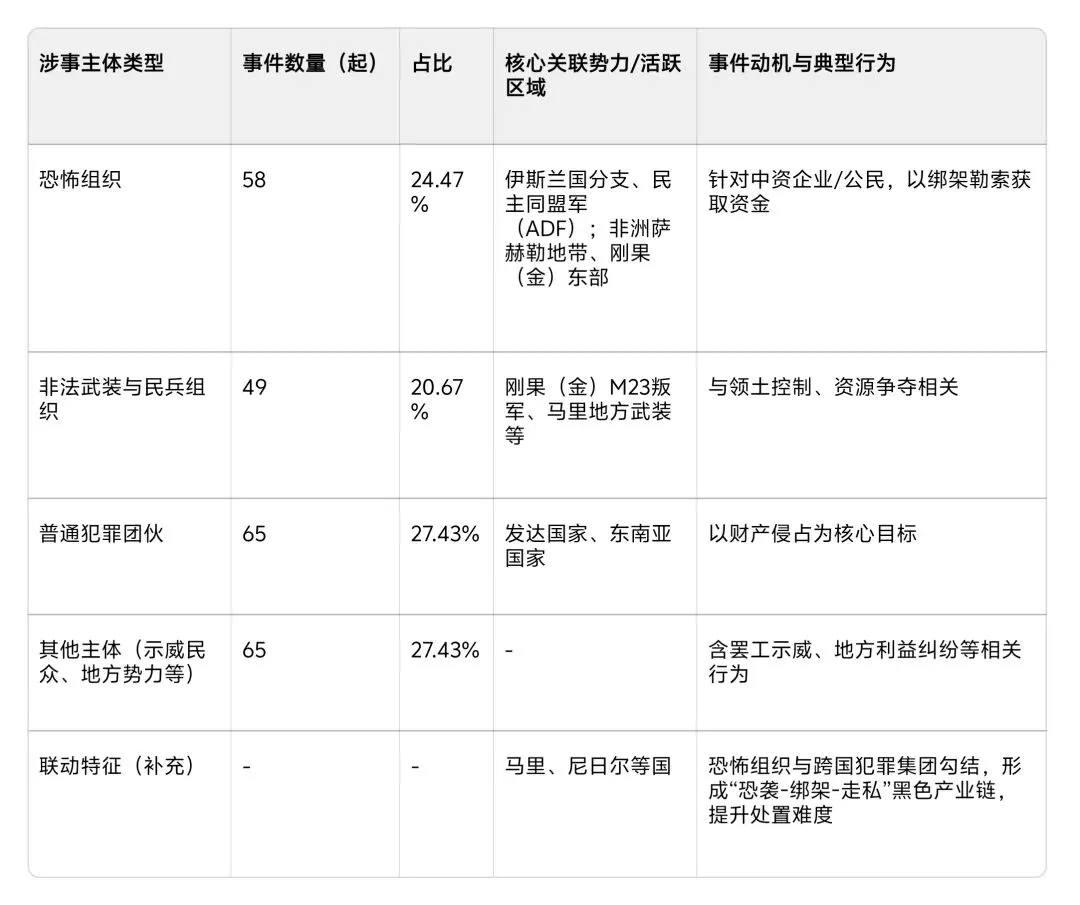 | 涉事主体类型 | 事件数量（起） | 占比 | 核心关联势力/活跃区域 | 事件动机与典型行为 |
|---|---|---|---|---|
| 恐怖组织 | 58 | 24.47% | 伊斯兰国分支、民主同盟军（ADF）；非洲萨赫勒地带、刚果（金）东部 | 针对中资企业/公民，以绑架勒索获取资金 |
| 非法武装与民兵组织 | 49 | 20.67% | 刚果（金）M23叛军、马里地方武装等 | 与领土控制、资源争夺相关 |
| 普通犯罪团伙 | 65 | 27.43% | 发达国家、东南亚国家 | 以财产侵占为核心目标 |
| 其他主体（示威民众、地方势力等） | 65 | 27.43% | - | 含罢工示威、地方利益纠纷等相关行为 |
| 联动特征（补充） | - | - | 马里、尼日尔等国 | 恐怖组织与跨国犯罪集团勾结，形成“恐袭-绑架-走私”黑色产业链，提升处置难度 |